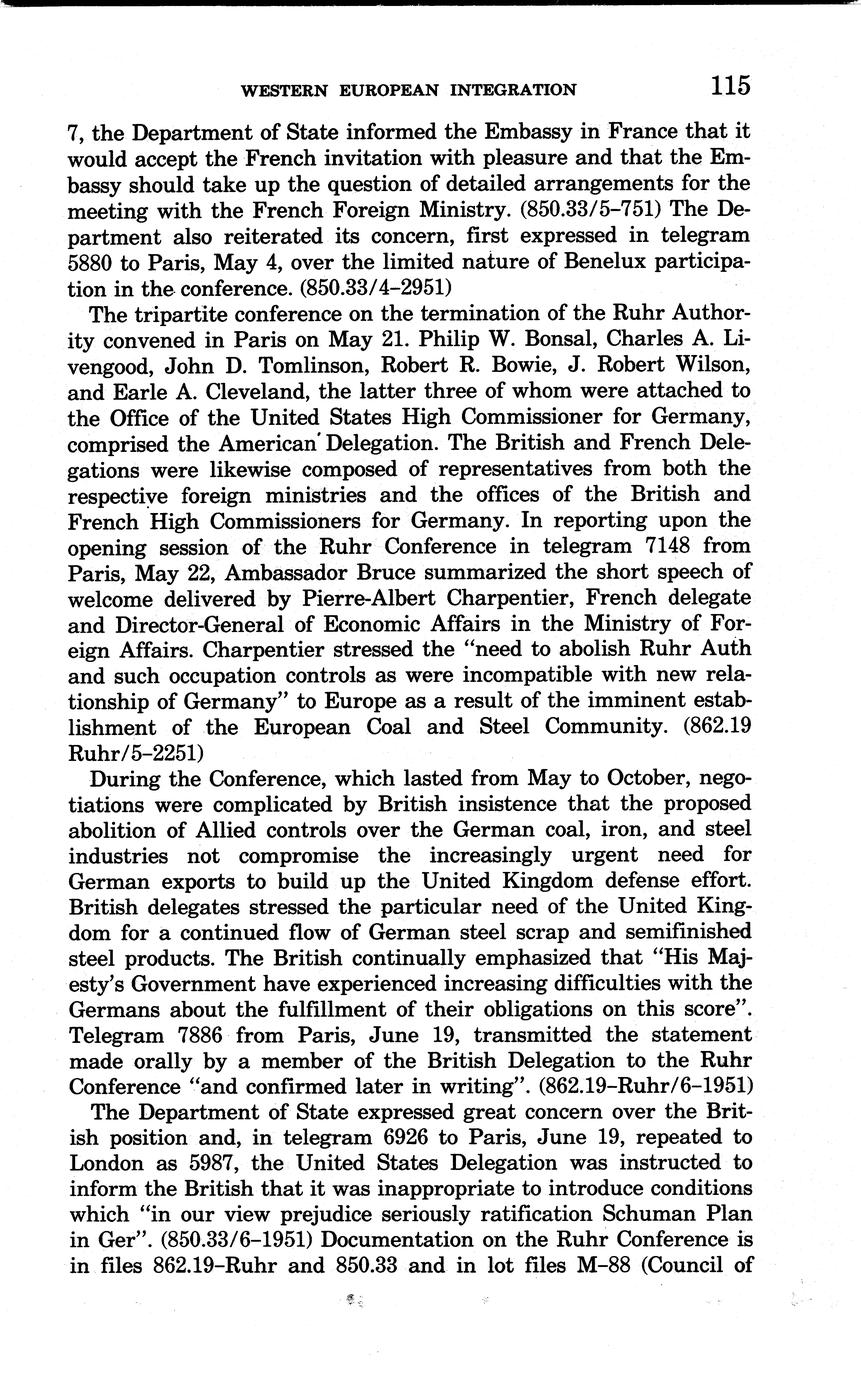 WESTERN EUROPEAN INTEGRATION 115

7, the Department of State informed the Embassy in France that it would accept the French invitation with pleasure and that the Embassy should take up the question of detailed arrangements for the meeting with the French Foreign Ministry. (850.33/5–751) The Department also reiterated its concern, first expressed in telegram 5880 to Paris, May 4, over the limited nature of Benelux participation in the conference. (850.33/4–2951)

The tripartite conference on the termination of the Ruhr Authority convened in Paris on May 21. Philip W. Bonsal, Charles A. Livengood, John D. Tomlinson, Robert R. Bowie, J. Robert Wilson, and Earle A. Cleveland, the latter three of whom were attached to the Office of the United States High Commissioner for Germany, comprised the American Delegation. The British and French Delegations were likewise composed of representatives from both the respective foreign ministries and the offices of the British and French High Commissioners for Germany. In reporting upon the opening session of the Ruhr Conference in telegram 7148 from Paris, May 22, Ambassador Bruce summarized the short speech of welcome delivered by Pierre-Albert Charpentier, French delegate and Director-General of Economic Affairs in the Ministry of Foreign Affairs. Charpentier stressed the "need to abolish Ruhr Auth and such occupation controls as were incompatible with new relationship of Germany" to Europe as a result of the imminent establishment of the European Coal and Steel Community. (862.19 Ruhr/5–2251)

During the Conference, which lasted from May to October, negotiations were complicated by British insistence that the proposed abolition of Allied controls over the German coal, iron, and steel industries not compromise the increasingly urgent need for German exports to build up the United Kingdom defense effort. British delegates stressed the particular need of the United Kingdom for a continued flow of German steel scrap and semifinished steel products. The British continually emphasized that "His Majesty's Government have experienced increasing difficulties with the Germans about the fulfillment of their obligations on this score". Telegram 7886 from Paris, June 19, transmitted the statement made orally by a member of the British Delegation to the Ruhr Conference "and confirmed later in writing". (862.19–Ruhr/6–1951)

The Department of State expressed great concern over the British position and, in telegram 6926 to Paris, June 19, repeated to London as 5987, the United States Delegation was instructed to inform the British that it was inappropriate to introduce conditions which "in our view prejudice seriously ratification Schuman Plan in Ger". (850.33/6–1951) Documentation on the Ruhr Conference is in files 862.19–Ruhr and 850.33 and in lot files M–88 (Council of